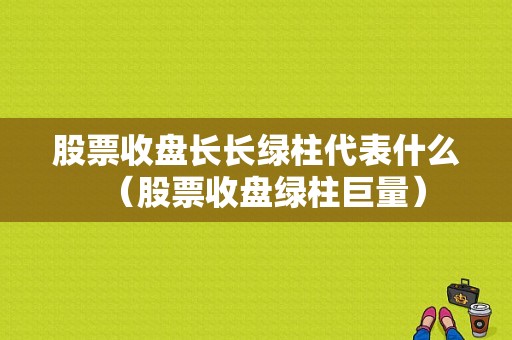 股票收盘长长绿柱代表什么（股票收盘绿柱巨量）